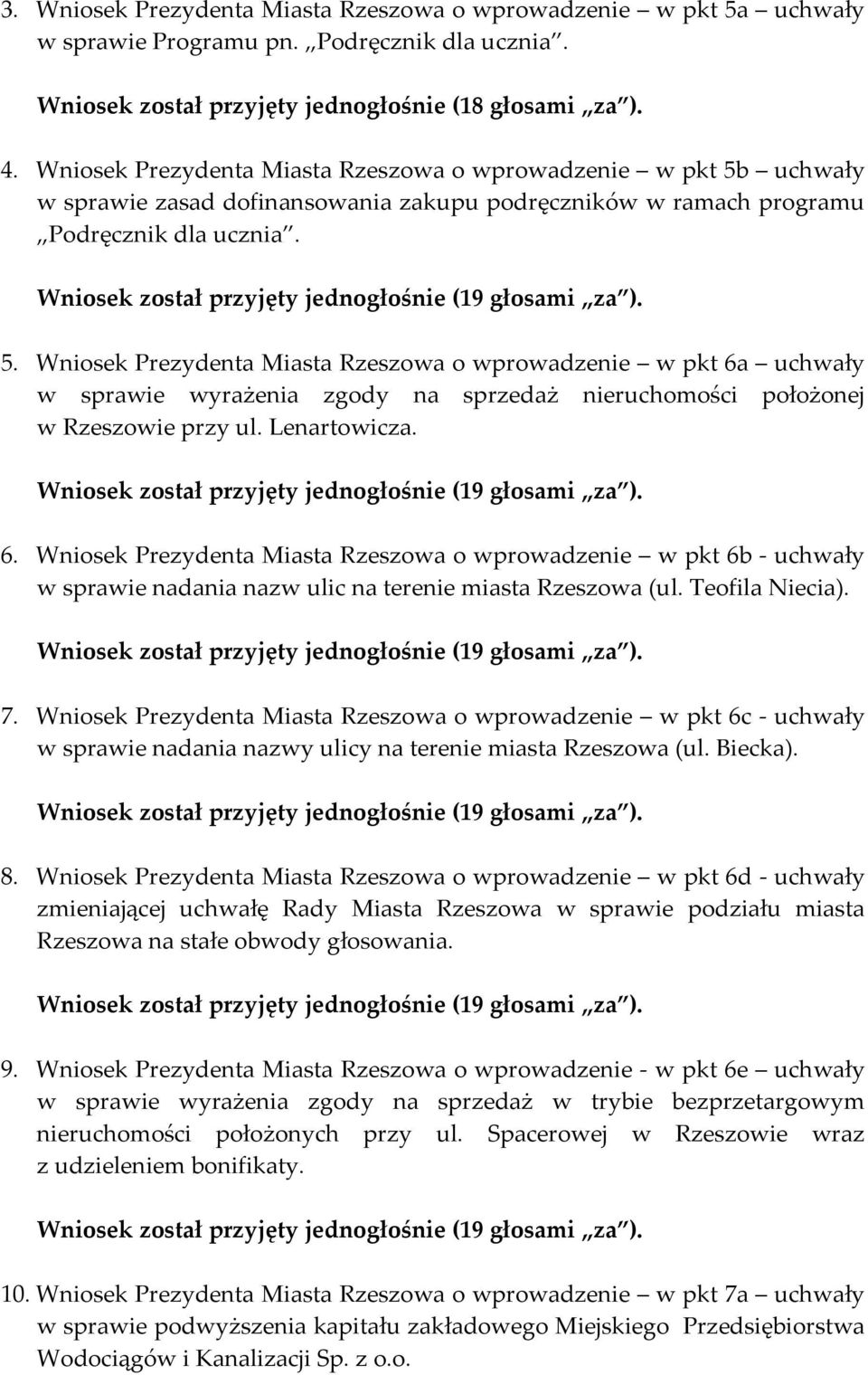 3. Wniosek Prezydenta Miasta Rzeszowa o wprowadzenie – w pkt 5a – uchwały w sprawie Programu pn. „Podręcznik dla ucznia”.

Wniosek został przyjęty jednogłośnie (18 głosami „za”).

4. Wniosek Prezydenta Miasta Rzeszowa o wprowadzenie – w pkt 5b – uchwały w sprawie zasad dofinansowania zakupu podręczników w ramach programu „Podręcznik dla ucznia”.

Wniosek został przyjęty jednogłośnie (19 głosami „za”).

5. Wniosek Prezydenta Miasta Rzeszowa o wprowadzenie – w pkt 6a – uchwały w sprawie wyrażenia zgody na sprzedaż nieruchomości położonej w Rzeszowie przy ul. Lenartowicza.

Wniosek został przyjęty jednogłośnie (19 głosami „za”).

6. Wniosek Prezydenta Miasta Rzeszowa o wprowadzenie – w pkt 6b - uchwały w sprawie nadania nazw ulic na terenie miasta Rzeszowa (ul. Teofila Niecia).

Wniosek został przyjęty jednogłośnie (19 głosami „za”).

7. Wniosek Prezydenta Miasta Rzeszowa o wprowadzenie – w pkt 6c - uchwały w sprawie nadania nazwy ulicy na terenie miasta Rzeszowa (ul. Biecka).

Wniosek został przyjęty jednogłośnie (19 głosami „za”).

8. Wniosek Prezydenta Miasta Rzeszowa o wprowadzenie – w pkt 6d - uchwały zmieniającej uchwałę Rady Miasta Rzeszowa w sprawie podziału miasta Rzeszowa na stałe obwody głosowania.

Wniosek został przyjęty jednogłośnie (19 głosami „za”).

9. Wniosek Prezydenta Miasta Rzeszowa o wprowadzenie - w pkt 6e – uchwały w sprawie wyrażenia zgody na sprzedaż w trybie bezprzetargowym nieruchomości położonych przy ul. Spacerowej w Rzeszowie wraz z udzieleniem bonifikaty.

Wniosek został przyjęty jednogłośnie (19 głosami „za”).

10. Wniosek Prezydenta Miasta Rzeszowa o wprowadzenie – w pkt 7a – uchwały w sprawie podwyższenia kapitału zakładowego Miejskiego Przedsiębiorstwa Wodociągów i Kanalizacji Sp. z o.o.